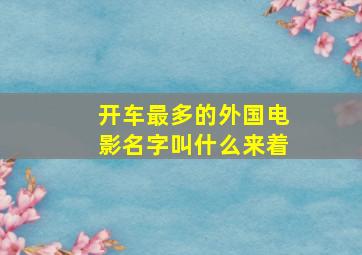 开车最多的外国电影名字叫什么来着